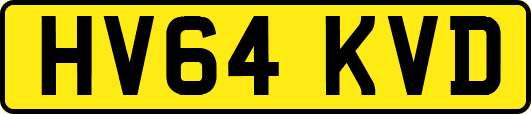 HV64 KVD